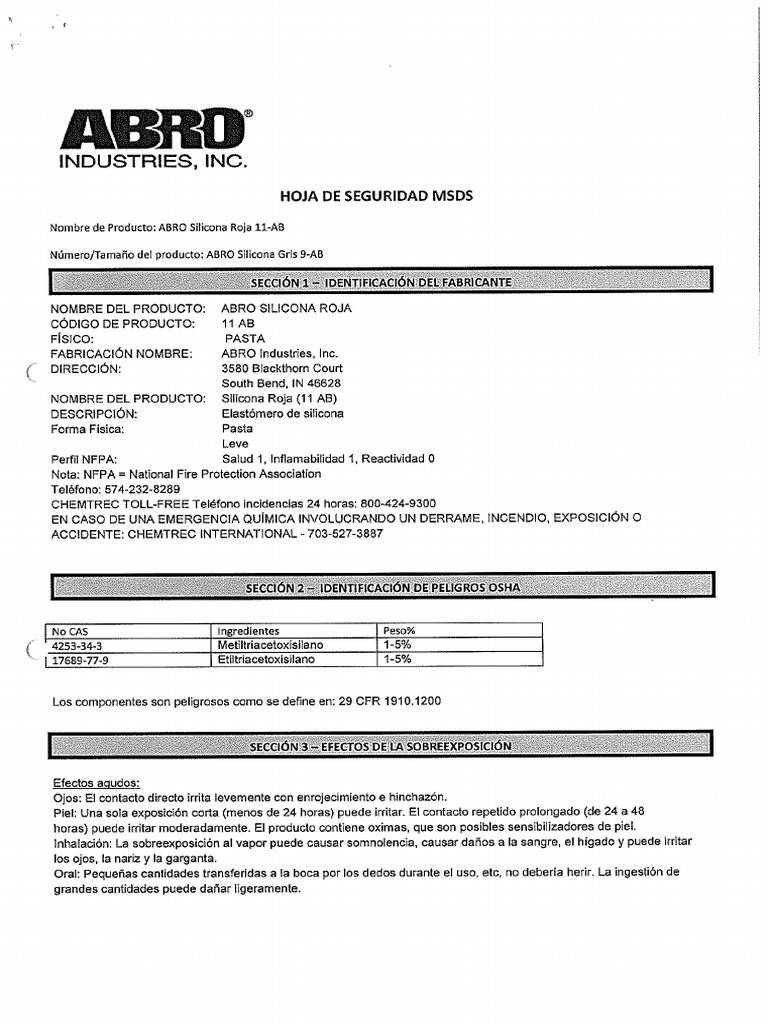 ABRO®
INDUSTRIES, INC.

HOJA DE SEGURIDAD MSDS

Nombre de Producto: ABRO Silicona Roja 11-AB

Número/Tamaño del producto: ABRO Silicona Gris 9-AB

SECCIÓN 1 – IDENTIFICACIÓN DEL FABRICANTE

NOMBRE DEL PRODUCTO: ABRO SILICONA ROJA
CÓDIGO DE PRODUCTO: 11 AB
FÍSICO: PASTA
FABRICACIÓN NOMBRE: ABRO Industries, Inc.
DIRECCIÓN: 3580 Blackthorn Court
South Bend, IN 46628
NOMBRE DEL PRODUCTO: Silicona Roja (11 AB)
DESCRIPCIÓN: Elastómero de silicona
Forma Física: Pasta
Leve
Perfil NFPA: Salud 1, Inflamabilidad 1, Reactividad 0
Nota: NFPA = National Fire Protection Association
Teléfono: 574-232-8289
CHEMTREC TOLL-FREE Teléfono incidencias 24 horas: 800-424-9300
EN CASO DE UNA EMERGENCIA QUÍMICA INVOLUCRANDO UN DERRAME, INCENDIO, EXPOSICIÓN O ACCIDENTE: CHEMTREC INTERNATIONAL - 703-527-3887

SECCIÓN 2 – IDENTIFICACIÓN DE PELIGROS OSHA

| No CAS | Ingredientes | Peso% |
|---|---|---|
| 4253-34-3 | Metiltriacetoxisilano | 1-5% |
| 17689-77-9 | Etiltriacetoxisilano | 1-5% |

Los componentes son peligrosos como se define en: 29 CFR 1910.1200

SECCIÓN 3 – EFECTOS DE LA SOBREEXPOSICIÓN

Efectos agudos:
Ojos: El contacto directo irrita levemente con enrojecimiento e hinchazón.
Piel: Una sola exposición corta (menos de 24 horas) puede irritar. El contacto repetido prolongado (de 24 a 48 horas) puede irritar moderadamente. El producto contiene oximas, que son posibles sensibilizadores de piel.
Inhalación: La sobreexposición al vapor puede causar somnolencia, causar daños a la sangre, el hígado y puede irritar los ojos, la nariz y la garganta.
Oral: Pequeñas cantidades transferidas a la boca por los dedos durante el uso, etc, no debería herir. La ingestión de grandes cantidades puede dañar ligeramente.